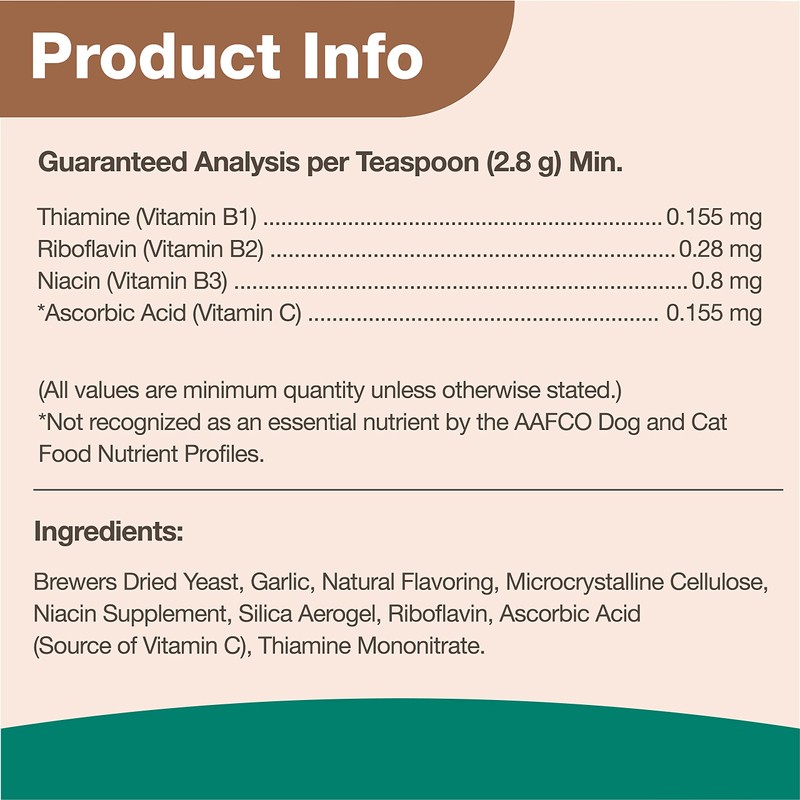 Product Info

Guaranteed Analysis per Teaspoon (2.8 g) Min.

Thiamine (Vitamin B1) 0.155 mg
Riboflavin (Vitamin B2) 0.28 mg
Niacin (Vitamin B3) 0.8 mg
*Ascorbic Acid (Vitamin C) 0.155 mg

(All values are minimum quantity unless otherwise stated.)
*Not recognized as an essential nutrient by the AAFCO Dog and Cat Food Nutrient Profiles.

Ingredients:

Brewers Dried Yeast, Garlic, Natural Flavoring, Microcrystalline Cellulose, Niacin Supplement, Silica Aerogel, Riboflavin, Ascorbic Acid (Source of Vitamin C), Thiamine Mononitrate.